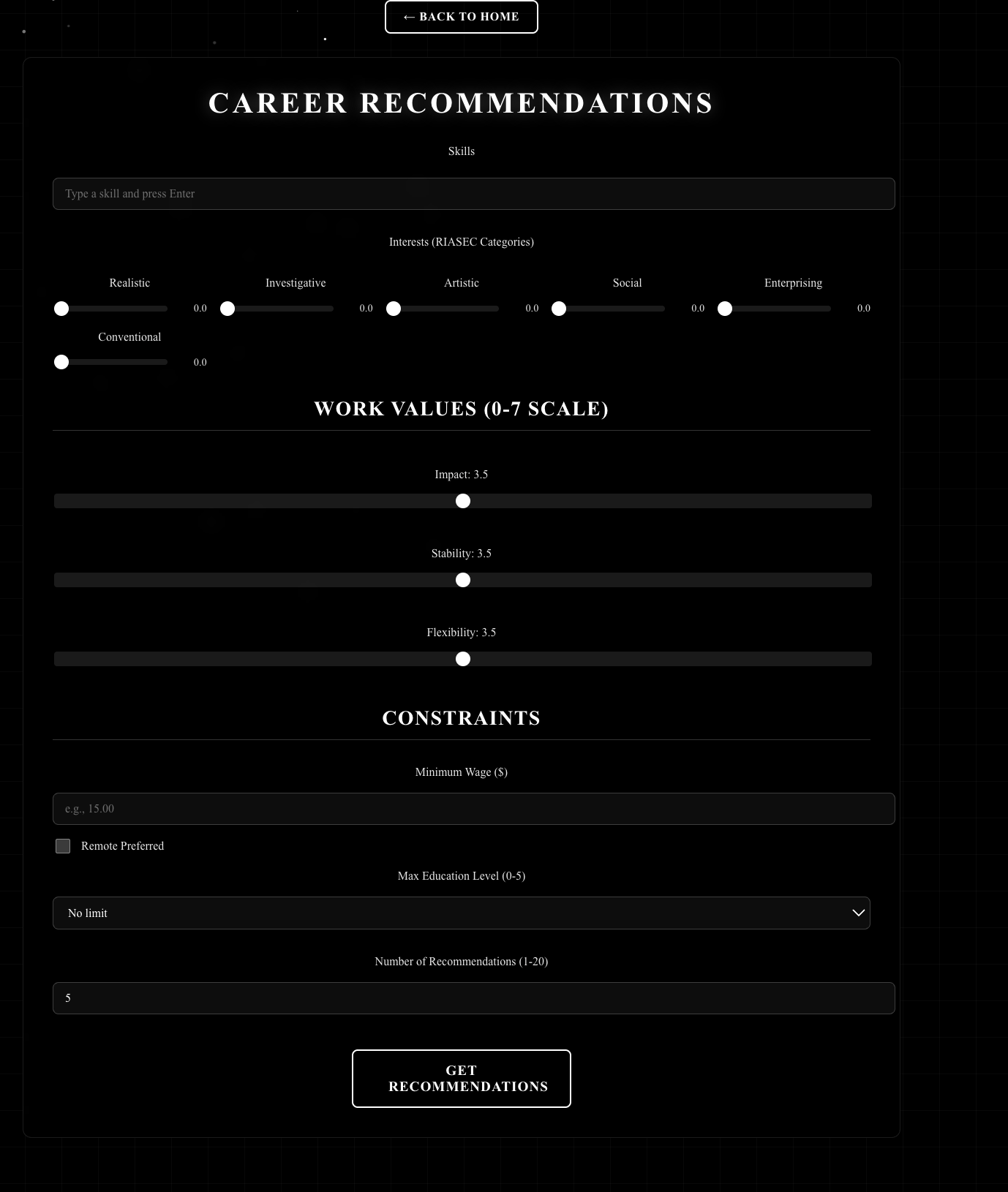 ← BACK TO HOME

CAREER RECOMMENDATIONS

Skills

Type a skill and press Enter

Interests (RIASEC Categories)

Realistic 0.0
Investigative 0.0
Artistic 0.0
Social 0.0
Enterprising 0.0
Conventional 0.0

WORK VALUES (0-7 SCALE)

Impact: 3.5

Stability: 3.5

Flexibility: 3.5

CONSTRAINTS

Minimum Wage ($)

e.g., 15.00

Remote Preferred

Max Education Level (0-5)

No limit

Number of Recommendations (1-20)

5

GET RECOMMENDATIONS